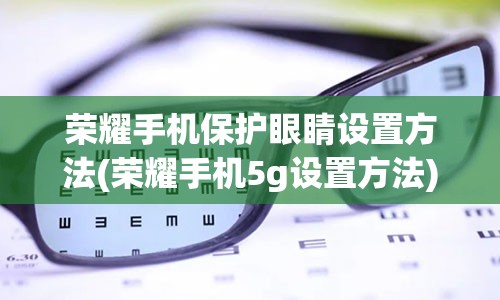 荣耀手机保护眼睛设置方法(荣耀手机5g设置方法)

6.30